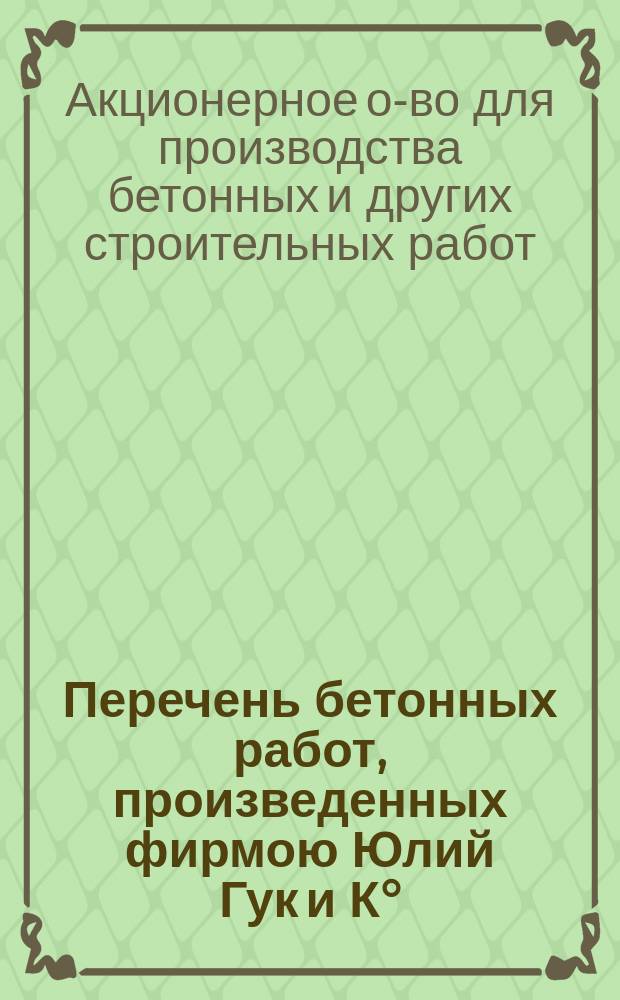 Акционерное о-во для производства бетонных и других строительных работ

Перечень бетонных работ, произведенных фирмою Юлий Гук и К°